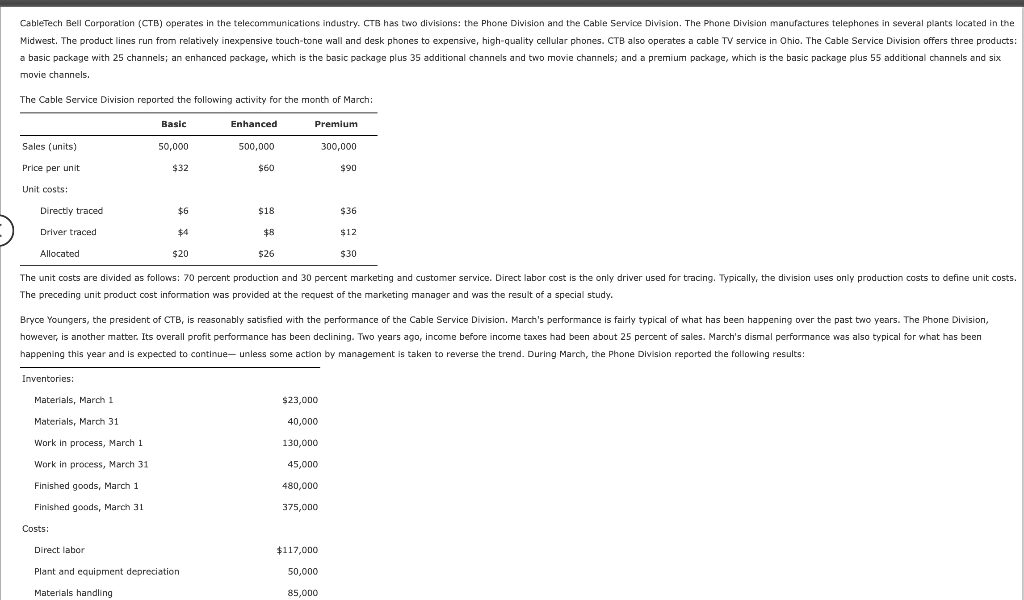 CableTech Bell Corporation (CTB) operates in the telecommunications industry. CTB has two divisions: the Phone Division and the Cable Service Division. The Phone Division manufactures telephones in several plants located in the Midwest. The product lines run from relatively inexpensive touch-tone wall and desk phones to expensive, high-quality cellular phones. CTB also operates a cable TV service in Ohio. The Cable Service Division offers three products: a basic package with 25 channels; an enhanced package, which is the basic package plus 35 additional channels and two movie channels; and a premium package, which is the basic package plus 55 additional channels and six movie channels.

The Cable Service Division reported the following activity for the month of March:

| | Basic | Enhanced | Premium |
|---|---|---|---|
| Sales (units) | 50,000 | 500,000 | 300,000 |
| Price per unit | $32 | $60 | $90 |
| Unit costs: | | | |
| Directly traced | $6 | $18 | $36 |
| Driver traced | $4 | $8 | $12 |
| Allocated | $20 | $26 | $30 |

The unit costs are divided as follows: 70 percent production and 30 percent marketing and customer service. Direct labor cost is the only driver used for tracing. Typically, the division uses only production costs to define unit costs. The preceding unit product cost information was provided at the request of the marketing manager and was the result of a special study.

Bryce Youngers, the president of CTB, is reasonably satisfied with the performance of the Cable Service Division. March's performance is fairly typical of what has been happening over the past two years. The Phone Division, however, is another matter. Its overall profit performance has been declining. Two years ago, income before income taxes had been about 25 percent of sales. March's dismal performance was also typical for what has been happening this year and is expected to continue— unless some action by management is taken to reverse the trend. During March, the Phone Division reported the following results:

| | |
|---|---|
| Inventories: | |
| Materials, March 1 | $23,000 |
| Materials, March 31 | 40,000 |
| Work in process, March 1 | 130,000 |
| Work in process, March 31 | 45,000 |
| Finished goods, March 1 | 480,000 |
| Finished goods, March 31 | 375,000 |
| Costs: | |
| Direct labor | $117,000 |
| Plant and equipment depreciation | 50,000 |
| Materials handling | 85,000 |